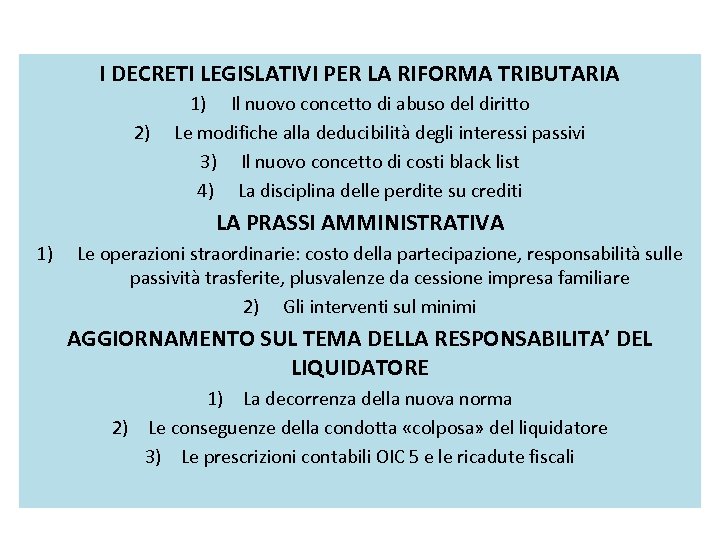 I DECRETI LEGISLATIVI PER LA RIFORMA TRIBUTARIA

1) Il nuovo concetto di abuso del diritto

2) Le modifiche alla deducibilità degli interessi passivi

3) Il nuovo concetto di costi black list

4) La disciplina delle perdite su crediti

LA PRASSI AMMINISTRATIVA

1) Le operazioni straordinarie: costo della partecipazione, responsabilità sulle passività trasferite, plusvalenze da cessione impresa familiare

2) Gli interventi sul minimi

AGGIORNAMENTO SUL TEMA DELLA RESPONSABILITA' DEL LIQUIDATORE

1) La decorrenza della nuova norma

2) Le conseguenze della condotta «colposa» del liquidatore

3) Le prescrizioni contabili OIC 5 e le ricadute fiscali